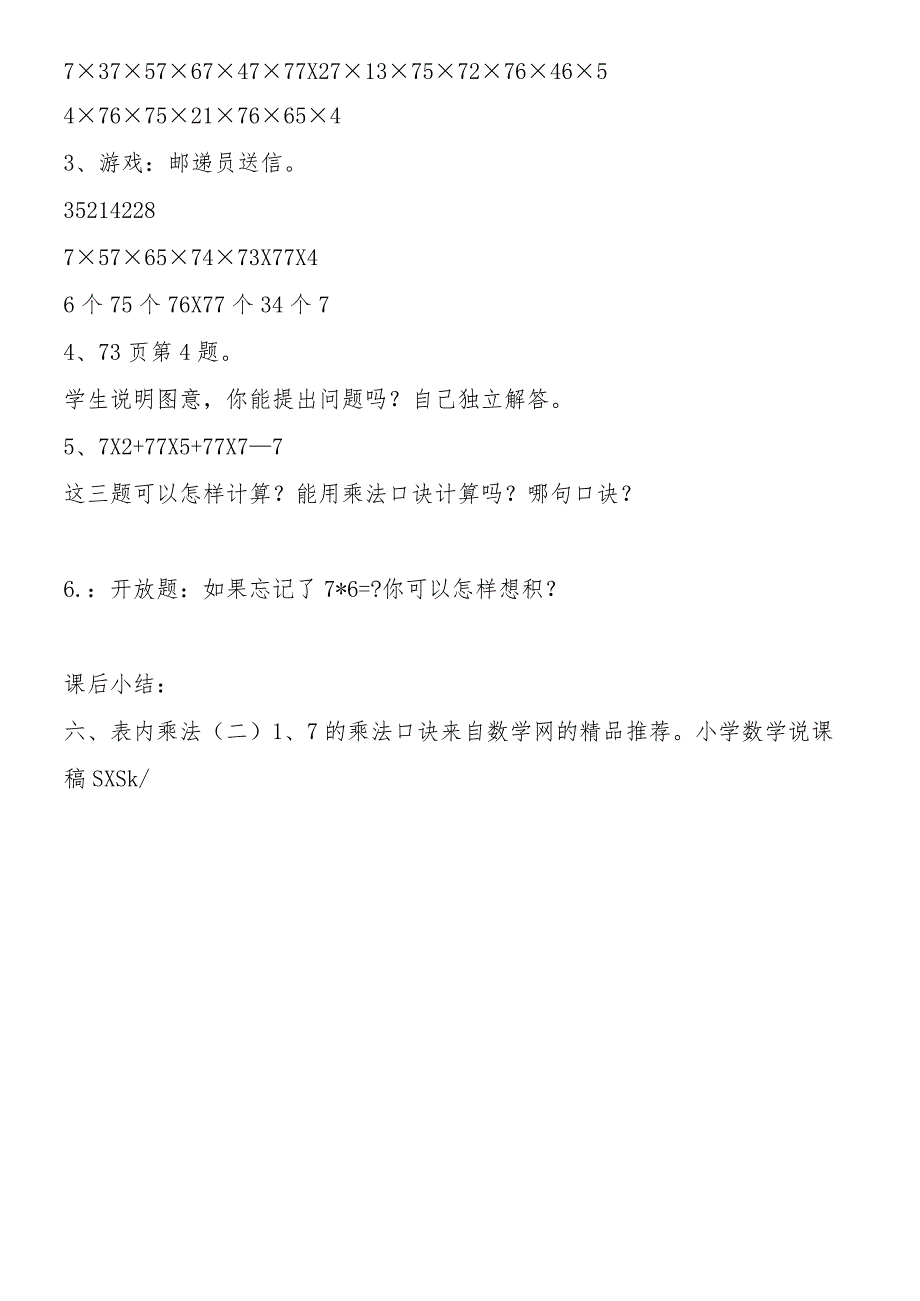 7×37×57×67×47×77X27×13×75×72×76×46×5

4×76×75×21×76×65×4

3、游戏：邮递员送信。

35214228

7×57×65×74×73X77X4

6个75个76X77个34个7

4、73页第4题。

学生说明图意，你能提出问题吗？自己独立解答。

5、7X2+77X5+77X7—7

这三题可以怎样计算？能用乘法口诀计算吗？哪句口诀？

6.：开放题：如果忘记了7*6=?你可以怎样想积？

课后小结：

六、表内乘法（二）1、7的乘法口诀来自数学网的精品推荐。小学数学说课稿SXSk/